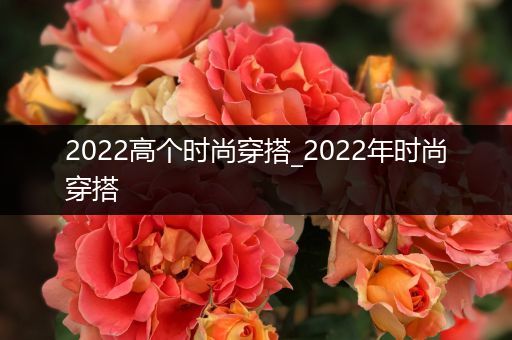 2022高个时尚穿搭_2022年时尚穿搭